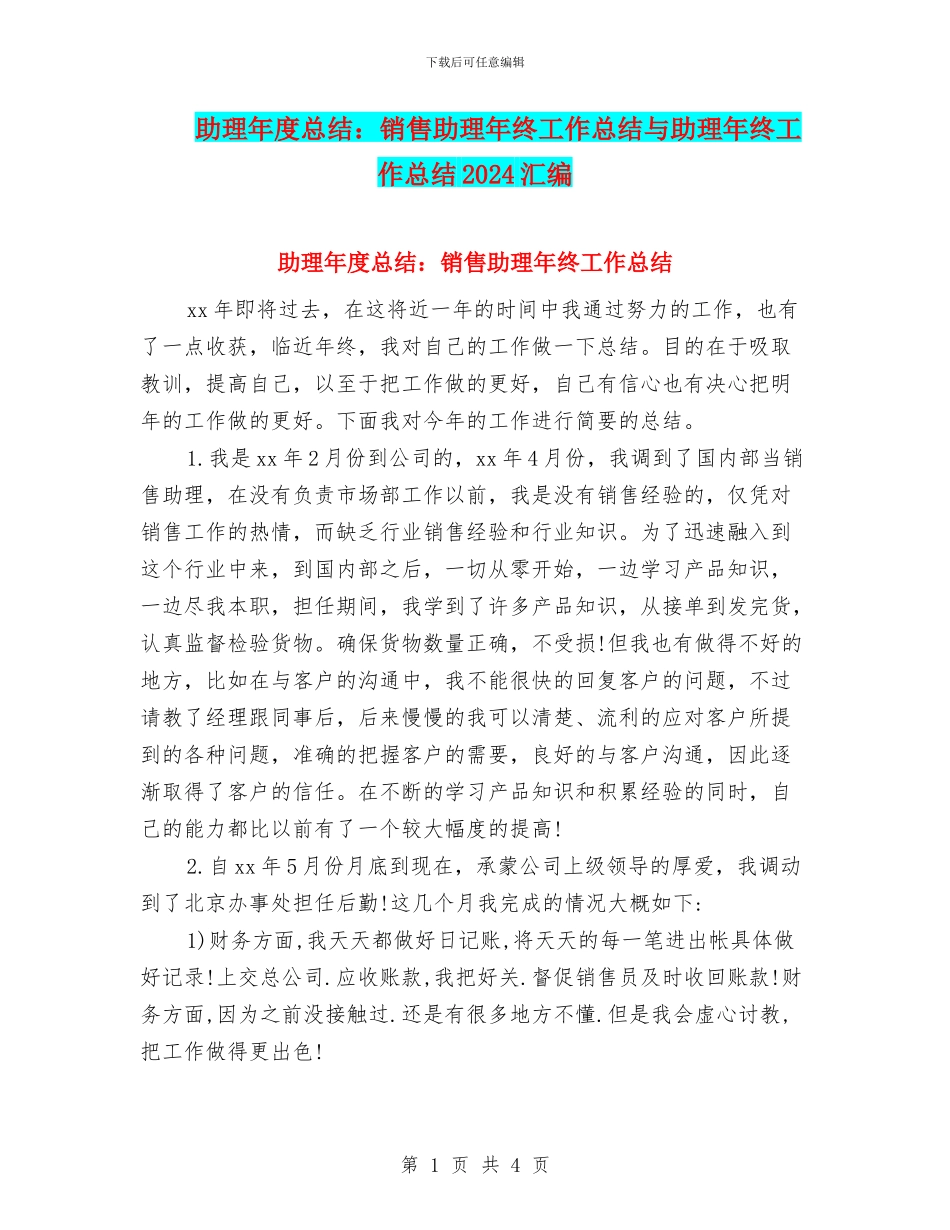 下载后可任意编辑

助理年度总结：销售助理年终工作总结与助理年终工作总结2024汇编

助理年度总结：销售助理年终工作总结

xx年即将过去，在这将近一年的时间中我通过努力的工作，也有了一点收获，临近年终，我对自己的工作做一下总结。目的在于吸取教训，提高自己，以至于把工作做的更好，自己有信心也有决心把明年的工作做的更好。下面我对今年的工作进行简要的总结。

1.我是xx年2月份到公司的，xx年4月份，我调到了国内部当销售助理，在没有负责市场部工作以前，我是没有销售经验的，仅凭对销售工作的热情，而缺乏行业销售经验和行业知识。为了迅速融入到这个行业中来，到国内部之后，一切从零开始，一边学习产品知识，一边尽我本职，担任期间，我学到了许多产品知识，从接单到发完货，认真监督检验货物。确保货物数量正确，不受损!但我也有做得不好的地方，比如在与客户的沟通中，我不能很快的回复客户的问题，不过请教了经理跟同事后，后来慢慢的我可以清楚、流利的应对客户所提到的各种问题，准确的把握客户的需要，良好的与客户沟通，因此逐渐取得了客户的信任。在不断的学习产品知识和积累经验的同时，自己的能力都比以前有了一个较大幅度的提高!

2.自xx年5月份月底到现在，承蒙公司上级领导的厚爱，我调动到了北京办事处担任后勤!这几个月我完成的情况大概如下:

1)财务方面,我天天都做好日记账,将天天的每一笔进出帐具体做好记录!上交总公司.应收账款,我把好关.督促销售员及时收回账款!财务方面,因为之前没接触过.还是有很多地方不懂.但是我会虚心讨教，把工作做得更出色!

第 1 页 共 4 页